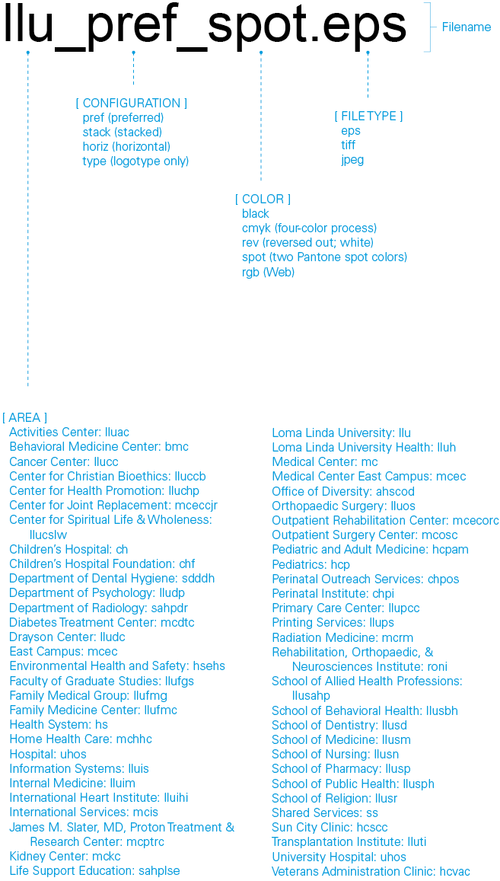 llu_pref_spot.eps

Filename

[ CONFIGURATION ]
pref (preferred)
stack (stacked)
horiz (horizontal)
type (logotype only)

[ FILE TYPE ]
eps
tiff
jpeg

[ COLOR ]
black
cmyk (four-color process)
rev (reversed out; white)
spot (two Pantone spot colors)
rgb (Web)

[ AREA ]
Activities Center: lluac
Behavioral Medicine Center: bmc
Cancer Center: llucc
Center for Christian Bioethics: lluccb
Center for Health Promotion: lluchp
Center for Joint Replacement: mceccjr
Center for Spiritual Life & Wholeness: llucslw
Children's Hospital: ch
Children's Hospital Foundation: chf
Department of Dental Hygiene: sdddh
Department of Psychology: lludp
Department of Radiology: sahpdr
Diabetes Treatment Center: mcdtc
Drayson Center: lludc
East Campus: mcec
Environmental Health and Safety: hsehs
Faculty of Graduate Studies: llufgs
Family Medical Group: llufmg
Family Medicine Center: llufmc
Health System: hs
Home Health Care: mchhc
Hospital: uhos
Information Systems: lluis
Internal Medicine: lluim
International Heart Institute: lluihi
International Services: mcis
James M. Slater, MD, Proton Treatment & Research Center: mcptrc
Kidney Center: mckc
Life Support Education: sahplse

Loma Linda University: llu
Loma Linda University Health: lluh
Medical Center: mc
Medical Center East Campus: mcec
Office of Diversity: ahscod
Orthopaedic Surgery: lluos
Outpatient Rehabilitation Center: mcecorc
Outpatient Surgery Center: mcosc
Pediatric and Adult Medicine: hcpam
Pediatrics: hcp
Perinatal Outreach Services: chpos
Perinatal Institute: chpi
Primary Care Center: llupcc
Printing Services: llups
Radiation Medicine: mcrm
Rehabilitation, Orthopaedic, & Neurosciences Institute: roni
School of Allied Health Professions: llusahp
School of Behavioral Health: llusbh
School of Dentistry: llusd
School of Medicine: llusm
School of Nursing: llusn
School of Pharmacy: llusp
School of Public Health: llusph
School of Religion: llusr
Shared Services: ss
Sun City Clinic: hcscc
Transplantation Institute: lluti
University Hospital: uhos
Veterans Administration Clinic: hcvac